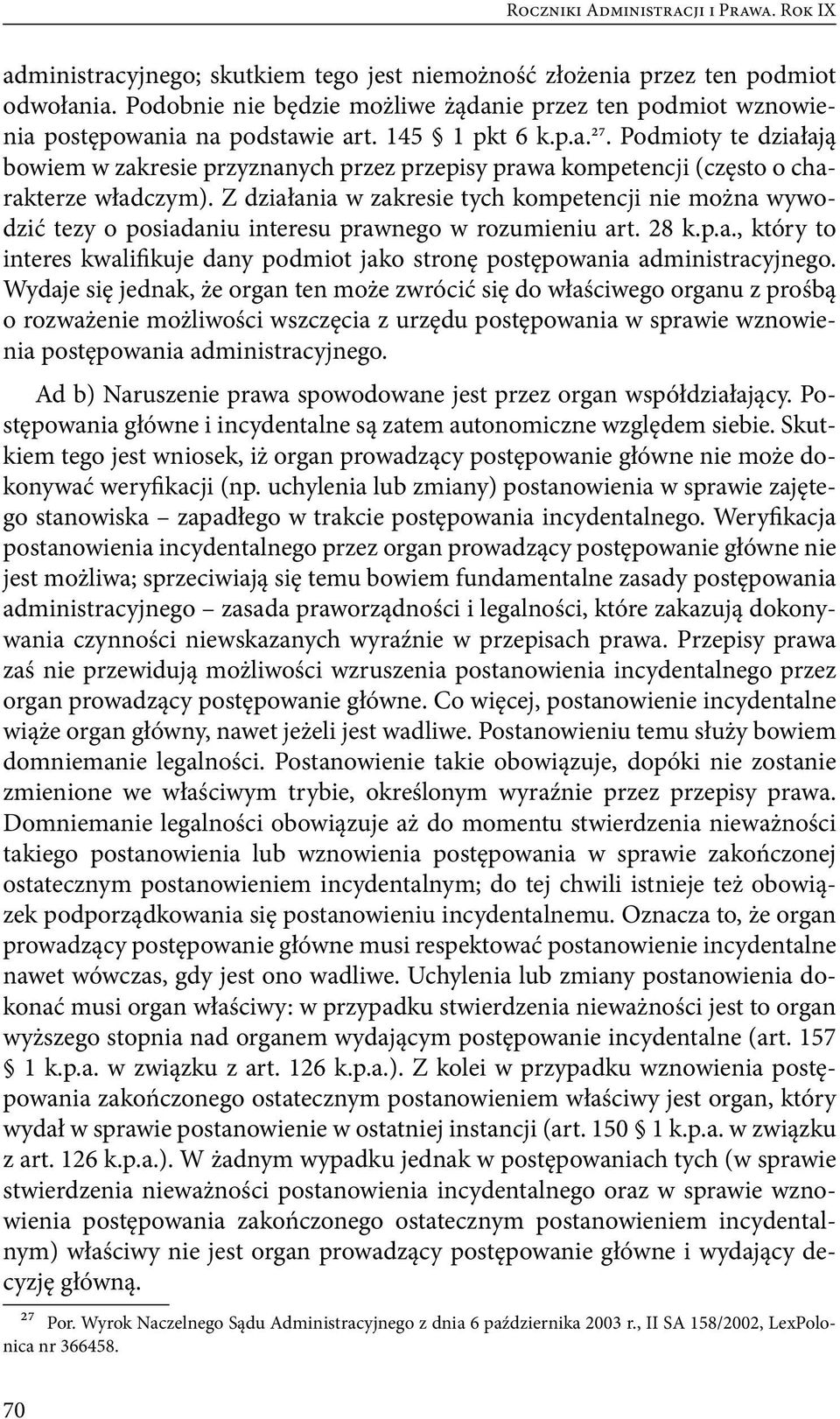 Roczniki Administracji i Prawa. Rok IX

administracyjnego; skutkiem tego jest niemożność złożenia przez ten podmiot odwołania. Podobnie nie będzie możliwe żądanie przez ten podmiot wznowienia postępowania na podstawie art. 145 § 1 pkt 6 k.p.a.$^{27}$. Podmioty te działają bowiem w zakresie przyznanych przez przepisy prawa kompetencji (często o charakterze władczym). Z działania w zakresie tych kompetencji nie można wywodzić tezy o posiadaniu interesu prawnego w rozumieniu art. 28 k.p.a., który to interes kwalifikuje dany podmiot jako stronę postępowania administracyjnego. Wydaje się jednak, że organ ten może zwrócić się do właściwego organu z prośbą o rozważenie możliwości wszczęcia z urzędu postępowania w sprawie wznowienia postępowania administracyjnego.

Ad b) Naruszenie prawa spowodowane jest przez organ współdziałający. Postępowania główne i incydentalne są zatem autonomiczne względem siebie. Skutkiem tego jest wniosek, iż organ prowadzący postępowanie główne nie może dokonywać weryfikacji (np. uchylenia lub zmiany) postanowienia w sprawie zajętego stanowiska – zapadłego w trakcie postępowania incydentalnego. Weryfikacja postanowienia incydentalnego przez organ prowadzący postępowanie główne nie jest możliwa; sprzeciwiają się temu bowiem fundamentalne zasady postępowania administracyjnego – zasada praworządności i legalności, które zakazują dokonywania czynności niewskazanych wyraźnie w przepisach prawa. Przepisy prawa zaś nie przewidują możliwości wzruszenia postanowienia incydentalnego przez organ prowadzący postępowanie główne. Co więcej, postanowienie incydentalne wiąże organ główny, nawet jeżeli jest wadliwe. Postanowieniu temu służy bowiem domniemanie legalności. Postanowienie takie obowiązuje, dopóki nie zostanie zmienione we właściwym trybie, określonym wyraźnie przez przepisy prawa. Domniemanie legalności obowiązuje aż do momentu stwierdzenia nieważności takiego postanowienia lub wznowienia postępowania w sprawie zakończonej ostatecznym postanowieniem incydentalnym; do tej chwili istnieje też obowiązek podporządkowania się postanowieniu incydentalnemu. Oznacza to, że organ prowadzący postępowanie główne musi respektować postanowienie incydentalne nawet wówczas, gdy jest ono wadliwe. Uchylenia lub zmiany postanowienia dokonać musi organ właściwy: w przypadku stwierdzenia nieważności jest to organ wyższego stopnia nad organem wydającym postępowanie incydentalne (art. 157 § 1 k.p.a. w związku z art. 126 k.p.a.). Z kolei w przypadku wznowienia postępowania zakończonego ostatecznym postanowieniem właściwy jest organ, który wydał w sprawie postanowienie w ostatniej instancji (art. 150 § 1 k.p.a. w związku z art. 126 k.p.a.). W żadnym wypadku jednak w postępowaniach tych (w sprawie stwierdzenia nieważności postanowienia incydentalnego oraz w sprawie wznowienia postępowania zakończonego ostatecznym postanowieniem incydentalnym) właściwy nie jest organ prowadzący postępowanie główne i wydający decyzję główną.

$^{27}$ Por. Wyrok Naczelnego Sądu Administracyjnego z dnia 6 października 2003 r., II SA 158/2002, LexPolonica nr 366458.

70